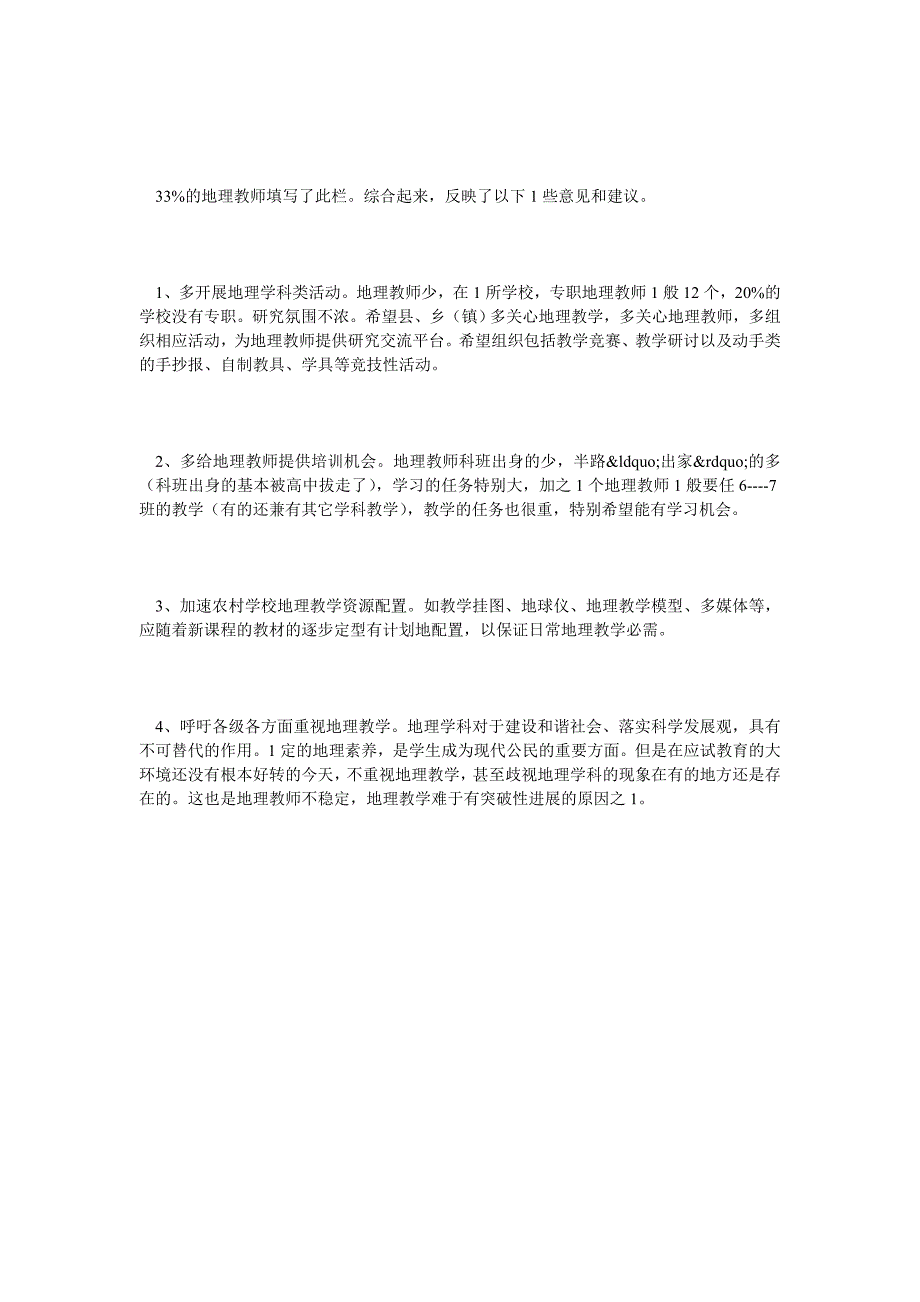 33%的地理教师填写了此栏。综合起来，反映了以下 1 些意见和建议。

1、多开展地理学科类活动。地理教师少，在 1 所学校，专职地理教师 1 般 12 个，20%的学校没有专职。研究氛围不浓。希望县、乡（镇）多关心地理教学，多关心地理教师，多组织相应活动，为地理教师提供研究交流平台。希望组织包括教学竞赛、教学研讨以及动手类的手抄报、自制教具、学具等竞技性活动。

2、多给地理教师提供培训机会。地理教师科班出身的少，半路&ldquo;出家&rdquo;的多（科班出身的基本被高中拔走了），学习的任务特别大，加之 1 个地理教师 1 般要任 6----7 班的教学（有的还兼有其它学科教学），教学的任务也很重，特别希望能有学习机会。

3、加速农村学校地理教学资源配置。如教学挂图、地球仪、地理教学模型、多媒体等，应随着新课程的教材的逐步定型有计划地配置，以保证日常地理教学必需。

4、呼吁各级各方面重视地理教学。地理学科对于建设和谐社会、落实科学发展观，具有不可替代的作用。1 定的地理素养，是学生成为现代公民的重要方面。但是在应试教育的大环境还没有根本好转的今天，不重视地理教学，甚至歧视地理学科的现象在有的地方还是存在的。这也是地理教师不稳定，地理教学难于有突破性进展的原因之 1。